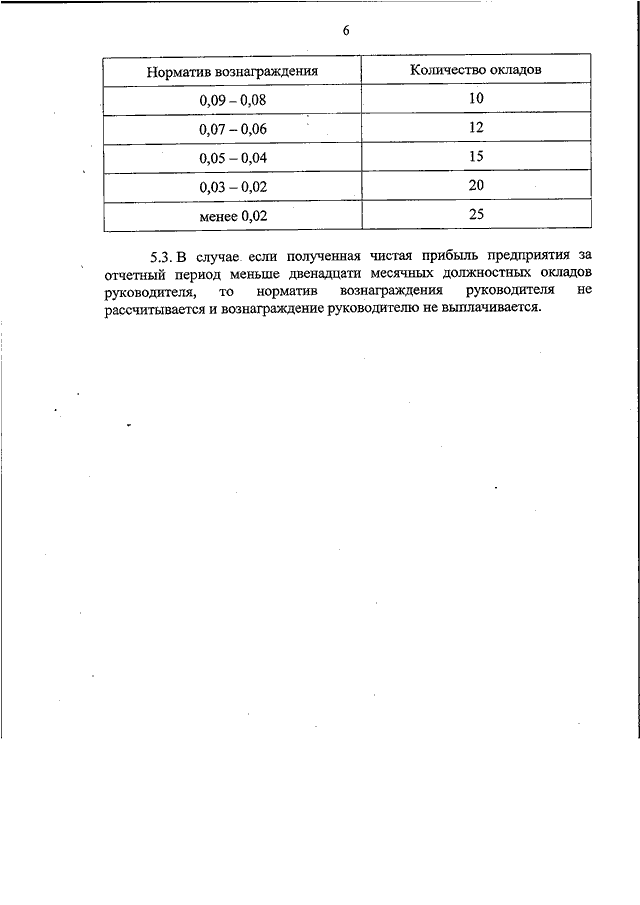 6

| Норматив вознаграждения | Количество окладов |
|---|---|
| 0,09 – 0,08 | 10 |
| 0,07 – 0,06 | 12 |
| 0,05 – 0,04 | 15 |
| 0,03 – 0,02 | 20 |
| менее 0,02 | 25 |

5.3. В случае если полученная чистая прибыль предприятия за отчетный период меньше двенадцати месячных должностных окладов руководителя, то норматив вознаграждения руководителя не рассчитывается и вознаграждение руководителю не выплачивается.